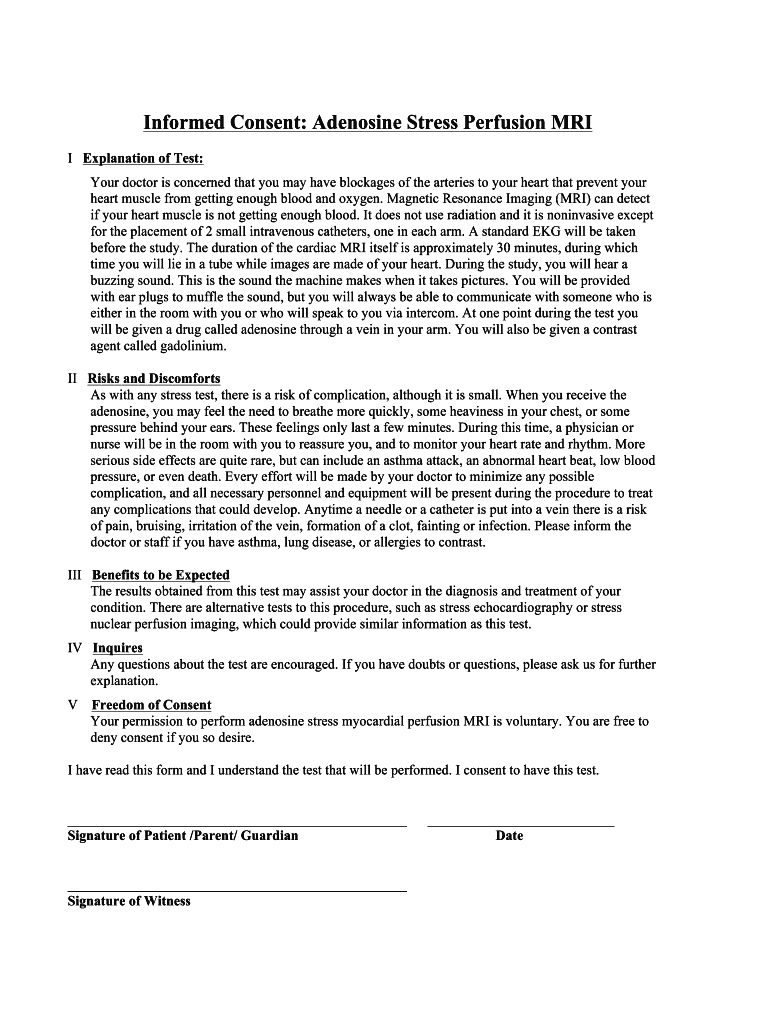 Informed Consent: Adenosine Stress Perfusion MRI

I Explanation of Test:

Your doctor is concerned that you may have blockages of the arteries to your heart that prevent your heart muscle from getting enough blood and oxygen. Magnetic Resonance Imaging (MRI) can detect if your heart muscle is not getting enough blood. It does not use radiation and it is noninvasive except for the placement of 2 small intravenous catheters, one in each arm. A standard EKG will be taken before the study. The duration of the cardiac MRI itself is approximately 30 minutes, during which time you will lie in a tube while images are made of your heart. During the study, you will hear a buzzing sound. This is the sound the machine makes when it takes pictures. You will be provided with ear plugs to muffle the sound, but you will always be able to communicate with someone who is either in the room with you or who will speak to you via intercom. At one point during the test you will be given a drug called adenosine through a vein in your arm. You will also be given a contrast agent called gadolinium.

II Risks and Discomforts

As with any stress test, there is a risk of complication, although it is small. When you receive the adenosine, you may feel the need to breathe more quickly, some heaviness in your chest, or some pressure behind your ears. These feelings only last a few minutes. During this time, a physician or nurse will be in the room with you to reassure you, and to monitor your heart rate and rhythm. More serious side effects are quite rare, but can include an asthma attack, an abnormal heart beat, low blood pressure, or even death. Every effort will be made by your doctor to minimize any possible complication, and all necessary personnel and equipment will be present during the procedure to treat any complications that could develop. Anytime a needle or a catheter is put into a vein there is a risk of pain, bruising, irritation of the vein, formation of a clot, fainting or infection. Please inform the doctor or staff if you have asthma, lung disease, or allergies to contrast.

III Benefits to be Expected

The results obtained from this test may assist your doctor in the diagnosis and treatment of your condition. There are alternative tests to this procedure, such as stress echocardiography or stress nuclear perfusion imaging, which could provide similar information as this test.

IV Inquires

Any questions about the test are encouraged. If you have doubts or questions, please ask us for further explanation.

V Freedom of Consent

Your permission to perform adenosine stress myocardial perfusion MRI is voluntary. You are free to deny consent if you so desire.

I have read this form and I understand the test that will be performed. I consent to have this test.

Signature of Patient /Parent/ Guardian

Date

Signature of Witness